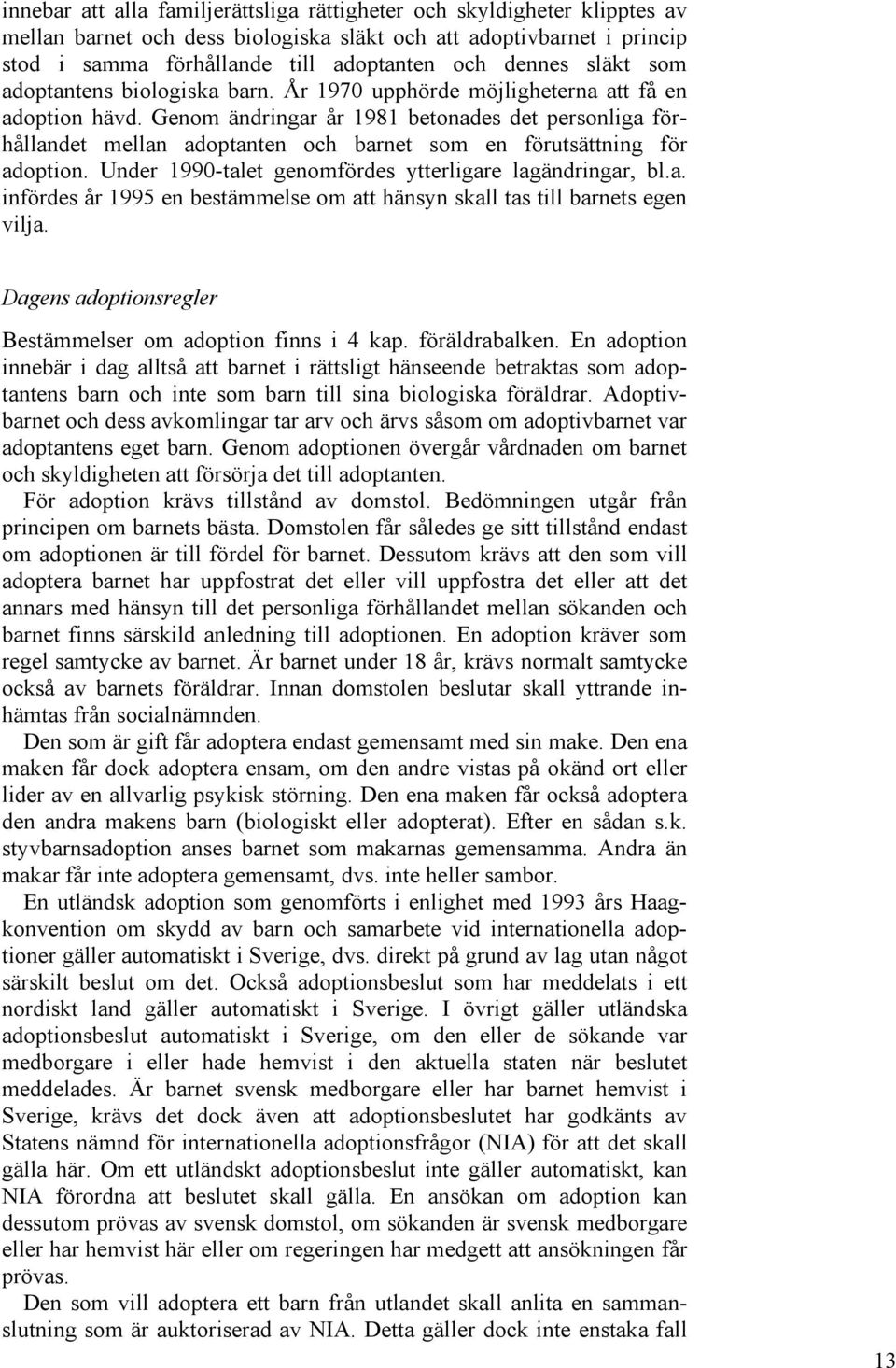 innebar att alla familjerättsliga rättigheter och skyldigheter klipptes av mellan barnet och dess biologiska släkt och att adoptivbarnet i princip stod i samma förhållande till adoptanten och dennes släkt som adoptantens biologiska barn. År 1970 upphörde möjligheterna att få en adoption hävd. Genom ändringar år 1981 betonades det personliga förhållandet mellan adoptanten och barnet som en förutsättning för adoption. Under 1990-talet genomfördes ytterligare lagändringar, bl.a. infördes år 1995 en bestämmelse om att hänsyn skall tas till barnets egen vilja.

Dagens adoptionsregler

Bestämmelser om adoption finns i 4 kap. föräldrabalken. En adoption innebär i dag alltså att barnet i rättsligt hänseende betraktas som adoptantens barn och inte som barn till sina biologiska föräldrar. Adoptivbarnet och dess avkomlingar tar arv och ärvs såsom om adoptivbarnet var adoptantens eget barn. Genom adoptionen övergår vårdnaden om barnet och skyldigheten att försörja det till adoptanten.

För adoption krävs tillstånd av domstol. Bedömningen utgår från principen om barnets bästa. Domstolen får således ge sitt tillstånd endast om adoptionen är till fördel för barnet. Dessutom krävs att den som vill adoptera barnet har uppfostrat det eller vill uppfostra det eller att det annars med hänsyn till det personliga förhållandet mellan sökanden och barnet finns särskild anledning till adoptionen. En adoption kräver som regel samtycke av barnet. Är barnet under 18 år, krävs normalt samtycke också av barnets föräldrar. Innan domstolen beslutar skall yttrande inhämtas från socialnämnden.

Den som är gift får adoptera endast gemensamt med sin make. Den ena maken får dock adoptera ensam, om den andre vistas på okänd ort eller lider av en allvarlig psykisk störning. Den ena maken får också adoptera den andra makens barn (biologiskt eller adopterat). Efter en sådan s.k. styvbarnsadoption anses barnet som makarnas gemensamma. Andra än makar får inte adoptera gemensamt, dvs. inte heller sambor.

En utländsk adoption som genomförts i enlighet med 1993 års Haagkonvention om skydd av barn och samarbete vid internationella adoptioner gäller automatiskt i Sverige, dvs. direkt på grund av lag utan något särskilt beslut om det. Också adoptionsbeslut som har meddelats i ett nordiskt land gäller automatiskt i Sverige. I övrigt gäller utländska adoptionsbeslut automatiskt i Sverige, om den eller de sökande var medborgare i eller hade hemvist i den aktuella staten när beslutet meddelades. Är barnet svensk medborgare eller har barnet hemvist i Sverige, krävs det dock även att adoptionsbeslutet har godkänts av Statens nämnd för internationella adoptionsfrågor (NIA) för att det skall gälla här. Om ett utländskt adoptionsbeslut inte gäller automatiskt, kan NIA förordna att beslutet skall gälla. En ansökan om adoption kan dessutom prövas av svensk domstol, om sökanden är svensk medborgare eller har hemvist här eller om regeringen har medgett att ansökningen får prövas.

Den som vill adoptera ett barn från utlandet skall anlita en sammanslutning som är auktoriserad av NIA. Detta gäller dock inte enstaka fall

13